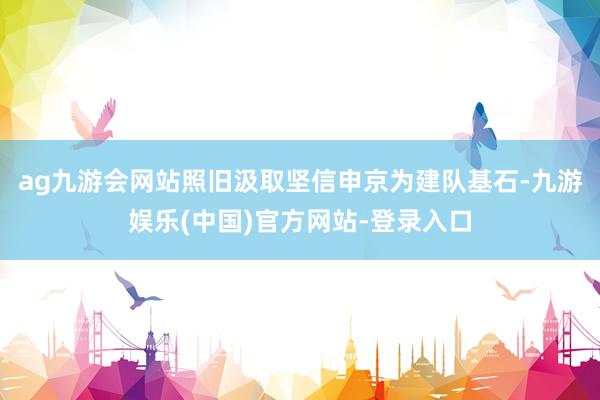 ag九游会网站照旧汲取坚信申京为建队基石-九游娱乐(中国)官方网站-登录入口